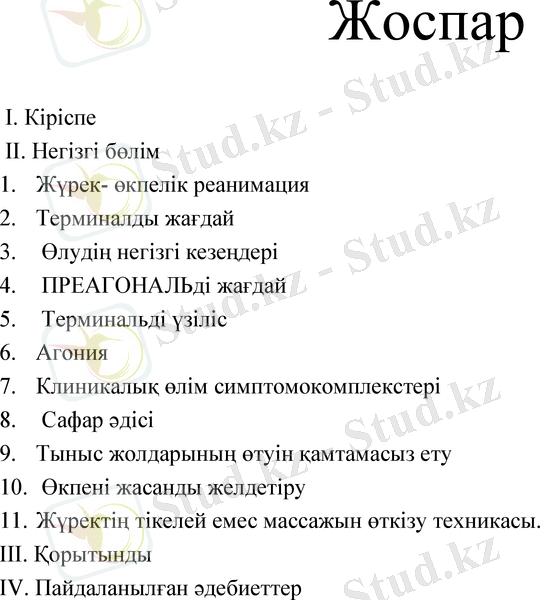 Жоспар

I. Кіріспе
II. Негізгі бөлім
1. Жүрек- өкпелік реанимация
2. Терминалды жағдай
3. Өлудің негізгі кезеңдері
4. ПРЕАГОНАЛЬді жағдай
5. Терминальді үзіліс
6. Агония
7. Клиникалық өлім симптомокомплекстері
8. Сафар әдісі
9. Тыныс жолдарының өтуін қамтамасыз ету
10. Өкпені жасанды желдетіру
11. Жүректің тікелей емес массажын өткізу техникасы.
III. Қорытынды
IV. Пайдаланылған әдебиеттер

Stud.kz - Stud.kz